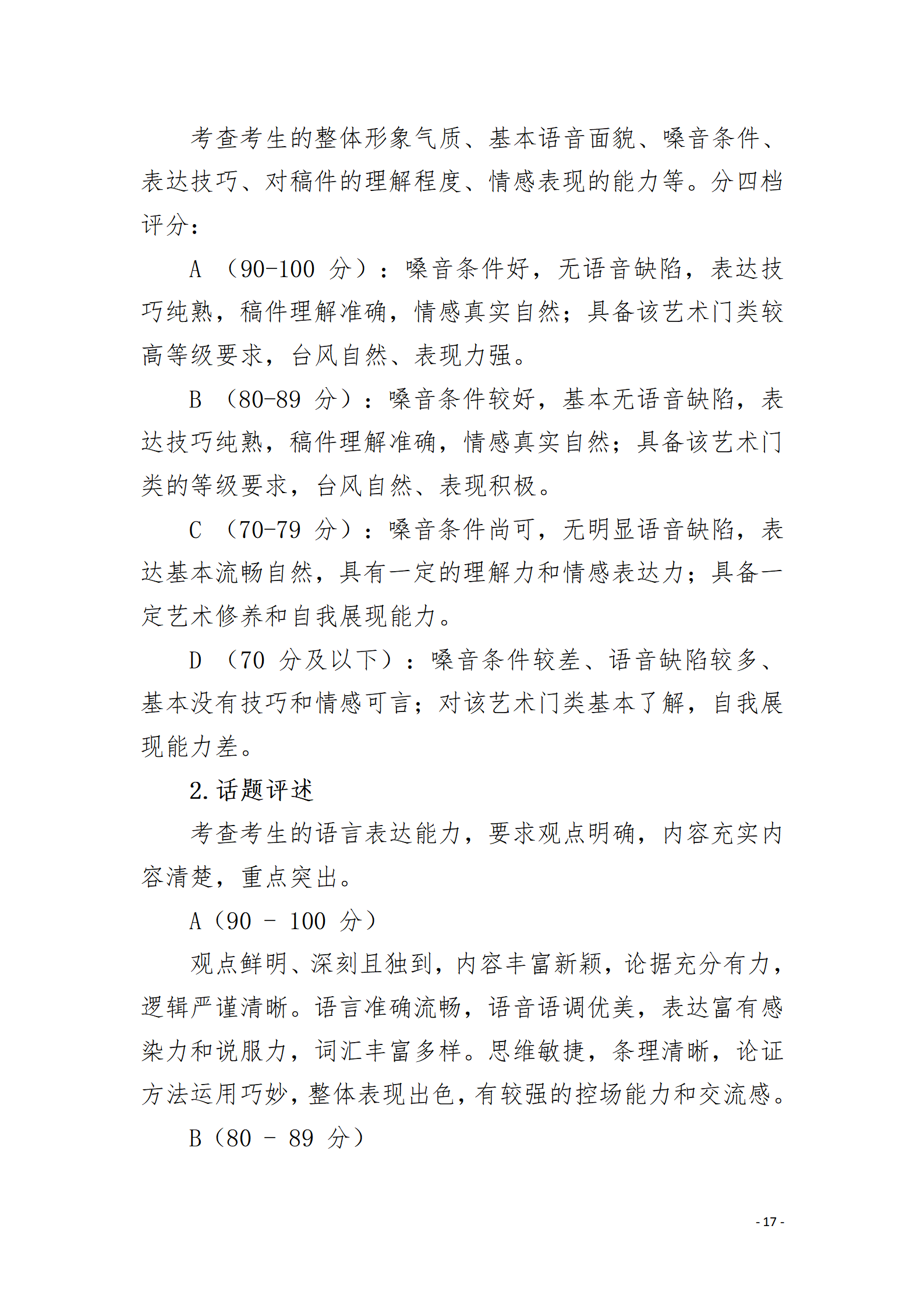 考查考生的整体形象气质、基本语音面貌、嗓音条件、表达技巧、对稿件的理解程度、情感表现的能力等。分四档评分：

A （90-100 分）：嗓音条件好，无语音缺陷，表达技巧纯熟，稿件理解准确，情感真实自然；具备该艺术门类较高等级要求，台风自然、表现力强。

B （80-89 分）：嗓音条件较好，基本无语音缺陷，表达技巧纯熟，稿件理解准确，情感真实自然；具备该艺术门类的等级要求，台风自然、表现积极。

C （70-79 分）：嗓音条件尚可，无明显语音缺陷，表达基本流畅自然，具有一定的理解力和情感表达力；具备一定艺术修养和自我展现能力。

D （70 分及以下）：嗓音条件较差、语音缺陷较多、基本没有技巧和情感可言；对该艺术门类基本了解，自我展现能力差。

2. 话题评述

考查考生的语言表达能力，要求观点明确，内容充实内容清楚，重点突出。

A（90 - 100 分）

观点鲜明、深刻且独到，内容丰富新颖，论据充分有力，逻辑严谨清晰。语言准确流畅，语音语调优美，表达富有感染力和说服力，词汇丰富多样。思维敏捷，条理清晰，论证方法运用巧妙，整体表现出色，有较强的控场能力和交流感。

B（80 - 89 分）

- 17 -